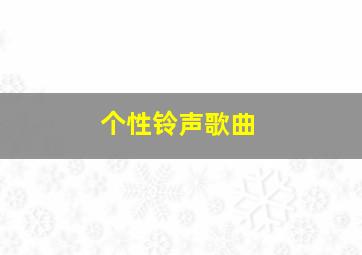 个性铃声歌曲